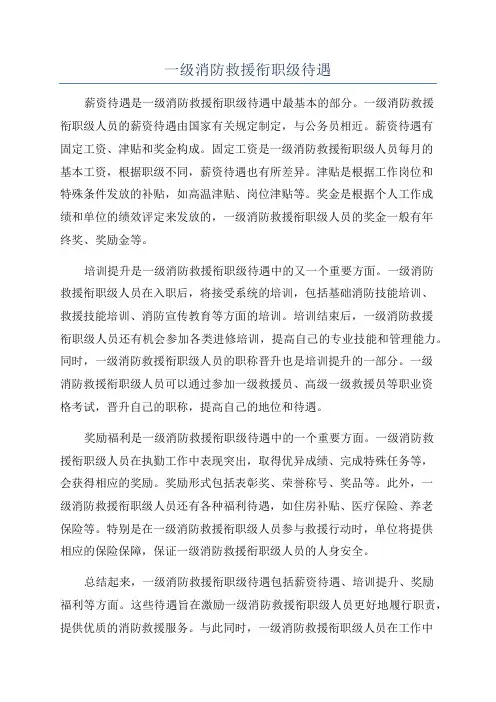 一级消防救援衔职级待遇

薪资待遇是一级消防救援衔职级待遇中最基本的部分。一级消防救援衔职级人员的薪资待遇由国家有关规定制定，与公务员相近。薪资待遇有固定工资、津贴和奖金构成。固定工资是一级消防救援衔职级人员每月的基本工资，根据职级不同，薪资待遇也有所差异。津贴是根据工作岗位和特殊条件发放的补贴，如高温津贴、岗位津贴等。奖金是根据个人工作成绩和单位的绩效评定来发放的，一级消防救援衔职级人员的奖金一般有年终奖、奖励金等。

培训提升是一级消防救援衔职级待遇中的又一个重要方面。一级消防救援衔职级人员在入职后，将接受系统的培训，包括基础消防技能培训、救援技能培训、消防宣传教育等方面的培训。培训结束后，一级消防救援衔职级人员还有机会参加各类进修培训，提高自己的专业技能和管理能力。同时，一级消防救援衔职级人员的职称晋升也是培训提升的一部分。一级消防救援衔职级人员可以通过参加一级救援员、高级一级救援员等职业资格考试，晋升自己的职称，提高自己的地位和待遇。

奖励福利是一级消防救援衔职级待遇中的一个重要方面。一级消防救援衔职级人员在执勤工作中表现突出，取得优异成绩、完成特殊任务等，会获得相应的奖励。奖励形式包括表彰奖、荣誉称号、奖品等。此外，一级消防救援衔职级人员还有各种福利待遇，如住房补贴、医疗保险、养老保险等。特别是在一级消防救援衔职级人员参与救援行动时，单位将提供相应的保险保障，保证一级消防救援衔职级人员的人身安全。

总结起来，一级消防救援衔职级待遇包括薪资待遇、培训提升、奖励福利等方面。这些待遇旨在激励一级消防救援衔职级人员更好地履行职责，提供优质的消防救援服务。与此同时，一级消防救援衔职级人员在工作中